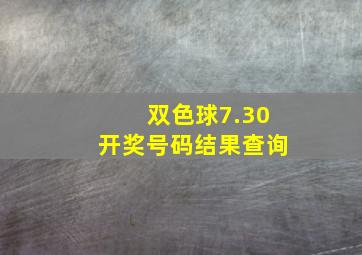 双色球7.30
开奖号码结果查询